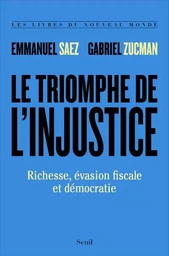 LES LIVRES DU NOUVEAU MONDE

EMMANUEL SAEZ GABRIEL ZUCMAN

LE TRIOMPHE DE L'INJUSTICE

Richesse, évasion fiscale et démocratie

Seuil